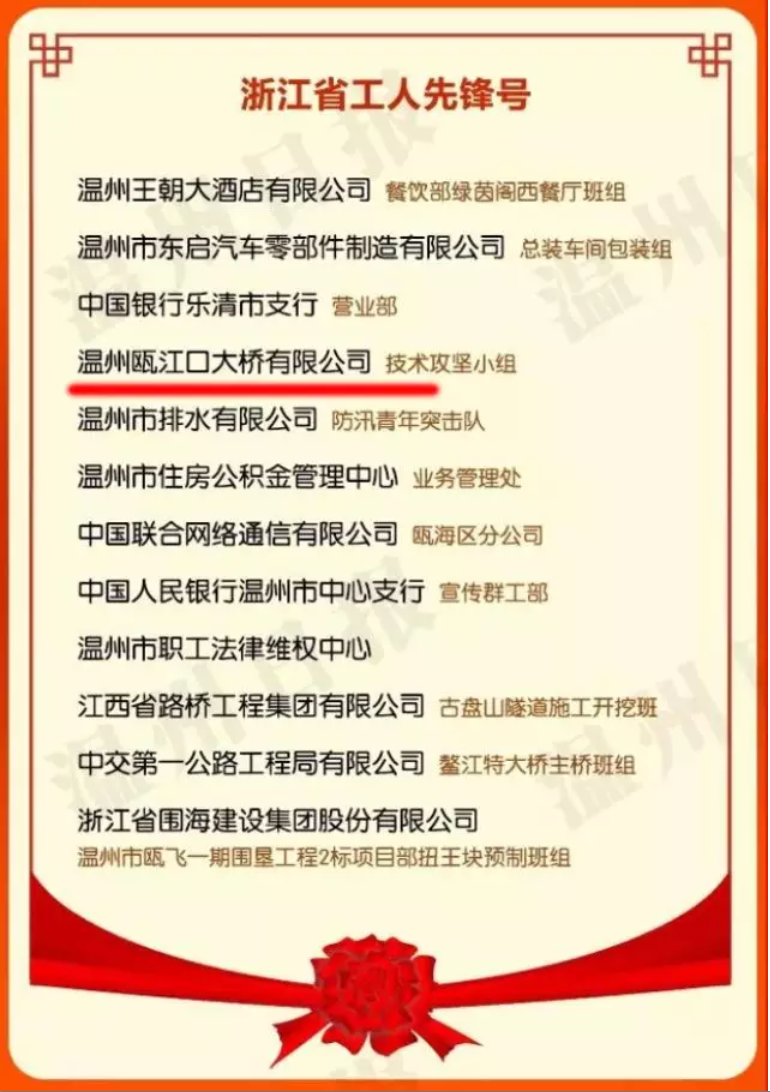 浙江省工人先锋号

温州王朝大酒店有限公司 餐饮部绿茵阁西餐厅班组

温州市东启汽车零部件制造有限公司 总装车间包装组

中国银行乐清市支行 营业部

温州瓯江口大桥有限公司 技术攻坚小组

温州市排水有限公司 防汛青年突击队

温州市住房公积金管理中心 业务管理处

中国联合网络通信有限公司 瓯海区分公司

中国人民银行温州市中心支行 宣传群工部

温州市职工法律维权中心

江西省路桥工程集团有限公司 古盘山隧道施工开挖班

中交第一公路工程局有限公司 鳌江特大桥主桥班组

浙江省围海建设集团股份有限公司
温州市瓯飞一期围垦工程2标项目部扭王块预制班组

温州日报